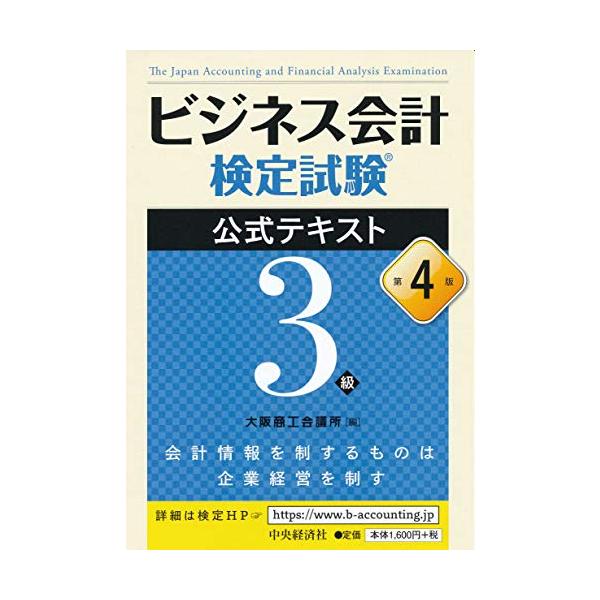 The Japan Accounting and Financial Analysis Examination

ビジネス会計
検定試験®

公式テキスト

第4版

3級

大阪商工会議所［編］

会計情報を制するものは
企業経営を制す

詳細は検定HP☞ https://www.b-accounting.jp

中央経済社 ●定価 本体1,600円＋税